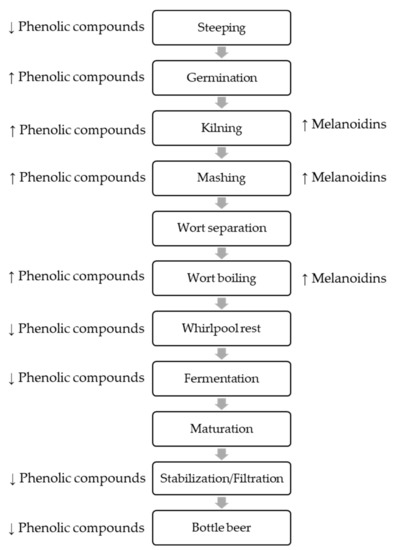 ↓ Phenolic compounds Steeping

↑ Phenolic compounds Germination

↑ Phenolic compounds Kilning ↑ Melanoidins

↑ Phenolic compounds Mashing ↑ Melanoidins

Wort separation

↑ Phenolic compounds Wort boiling ↑ Melanoidins

↓ Phenolic compounds Whirlpool rest

↓ Phenolic compounds Fermentation

Maturation

↓ Phenolic compounds Stabilization/Filtration

↓ Phenolic compounds Bottle beer